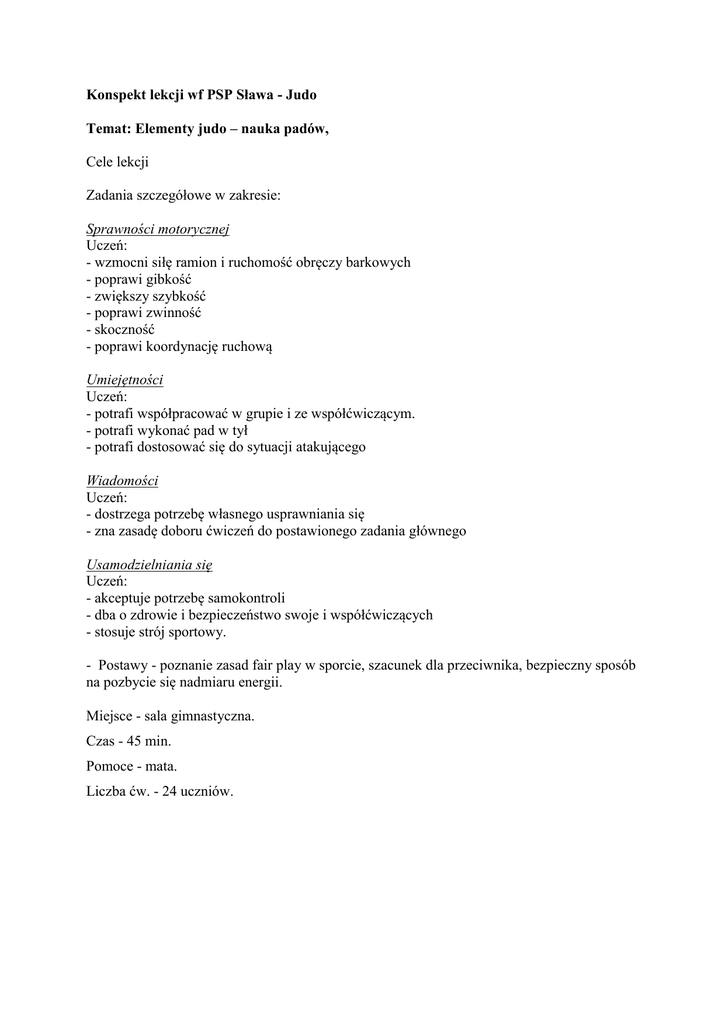 Konspekt lekcji wf PSP Sława - Judo

Temat: Elementy judo – nauka padów,

Cele lekcji

Zadania szczegółowe w zakresie:

Sprawności motorycznej
Uczeń:
- wzmocni siłę ramion i ruchomość obręczy barkowych
- poprawi gibkość
- zwiększy szybkość
- poprawi zwinność
- skoczność
- poprawi koordynację ruchową

Umiejętności
Uczeń:
- potrafi współpracować w grupie i ze współćwiczącym.
- potrafi wykonać pad w tył
- potrafi dostosować się do sytuacji atakującego

Wiadomości
Uczeń:
- dostrzega potrzebę własnego usprawniania się
- zna zasadę doboru ćwiczeń do postawionego zadania głównego

Usamodzielniania się
Uczeń:
- akceptuje potrzebę samokontroli
- dba o zdrowie i bezpieczeństwo swoje i współćwiczących
- stosuje strój sportowy.

- Postawy - poznanie zasad fair play w sporcie, szacunek dla przeciwnika, bezpieczny sposób na pozbycie się nadmiaru energii.

Miejsce - sala gimnastyczna.

Czas - 45 min.

Pomoce - mata.

Liczba ćw. - 24 uczniów.